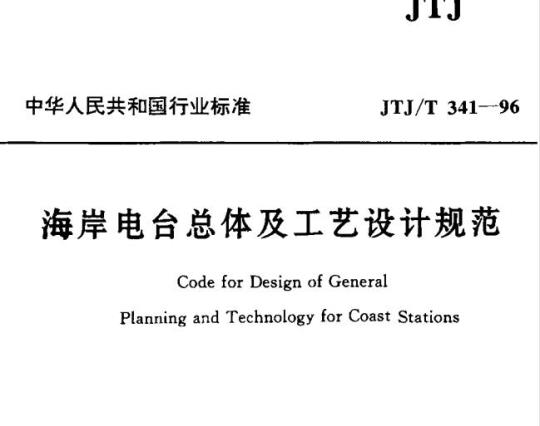 JTJ

中华人民共和国行业标准 JTJ/T 341—96

海岸电台总体及工艺设计规范

Code for Design of General Planning and Technology for Coast Stations